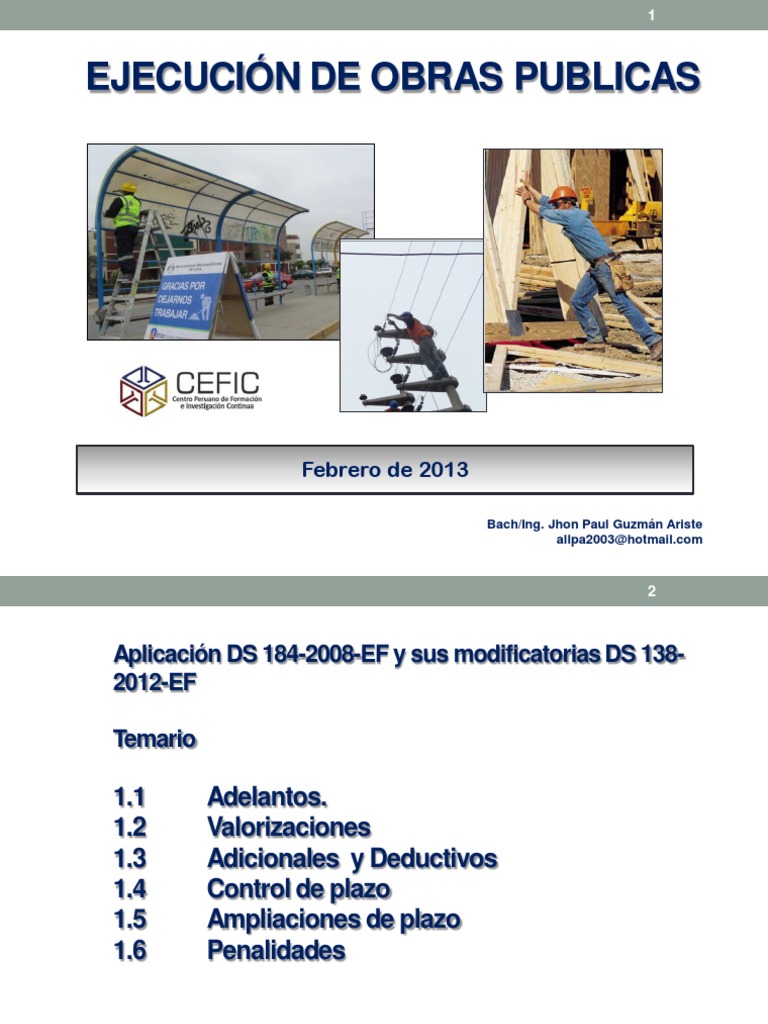 1

EJECUCIÓN DE OBRAS PUBLICAS

GRACIAS POR DEJARNOS TRABAJAR

CEFIC
Centro Peruano de Formación e Investigación Continua

Febrero de 2013

Bach/Ing. Jhon Paul Guzmán Ariste
allpa2003@hotmail.com

2

Aplicación DS 184-2008-EF y sus modificatorias DS 138-2012-EF

Temario

1.1 Adelantos.
1.2 Valorizaciones
1.3 Adicionales y Deductivos
1.4 Control de plazo
1.5 Ampliaciones de plazo
1.6 Penalidades